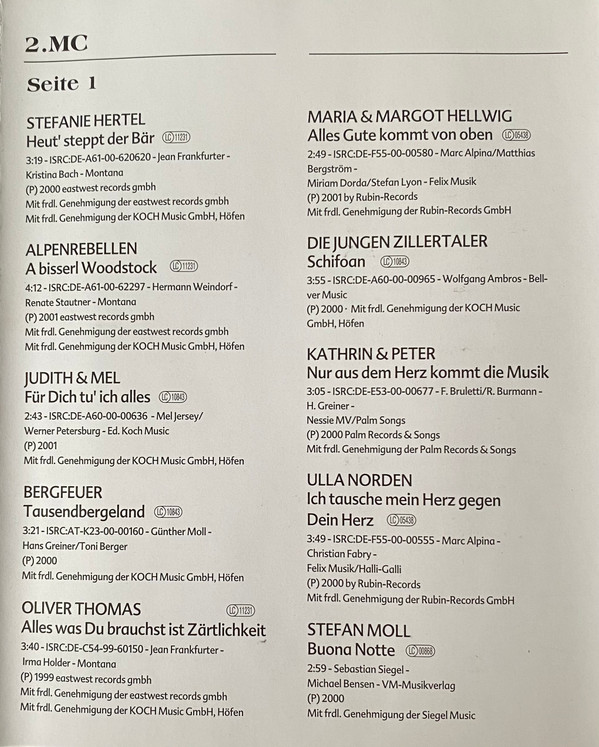 2.MC

Seite 1

STEFANIE HERTEL
Heut' steppt der Bär LC 11231
3:19 - ISRC:DE-A61-00-620620 - Jean Frankfurter - Kristina Bach - Montana
(P) 2000 eastwest records gmbh
Mit frdl. Genehmigung der eastwest records gmbh
Mit frdl. Genehmigung der KOCH Music GmbH, Höfen

ALPENREBELLEN
A bisserl Woodstock LC 11231
4:12 - ISRC:DE-A61-00-62297 - Hermann Weindorf - Renate Stautner - Montana
(P) 2001 eastwest records gmbh
Mit frdl. Genehmigung der eastwest records gmbh
Mit frdl. Genehmigung der KOCH Music GmbH, Höfen

JUDITH & MEL
Für Dich tu' ich alles LC 10843
2:43 - ISRC:DE-A60-00-00636 - Mel Jersey/ Werner Petersburg - Ed. Koch Music
(P) 2001
Mit frdl. Genehmigung der KOCH Music GmbH, Höfen

BERGFEUER
Tausendbergeland LC 10843
3:21 - ISRC:AT-K23-00-00160 - Günther Moll - Hans Greiner/Toni Berger
(P) 2000
Mit frdl. Genehmigung der KOCH Music GmbH, Höfen

OLIVER THOMAS LC 11231
Alles was Du brauchst ist Zärtlichkeit
3:40 - ISRC:DE-C54-99-60150 - Jean Frankfurter - Irma Holder - Montana
(P) 1999 eastwest records gmbh
Mit frdl. Genehmigung der eastwest records gmbh
Mit frdl. Genehmigung der KOCH Music GmbH, Höfen

MARIA & MARGOT HELLWIG
Alles Gute kommt von oben LC 05438
2:49 - ISRC:DE-F55-00-00580 - Marc Alpina/Matthias Bergström - Miriam Dorda/Stefan Lyon - Felix Musik
(P) 2001 by Rubin-Records
Mit frdl. Genehmigung der Rubin-Records GmbH

DIE JUNGEN ZILLERTALER
Schifoan LC 10843
3:55 - ISRC:DE-A60-00-00965 - Wolfgang Ambros - Bellver Music
(P) 2000 · Mit frdl. Genehmigung der KOCH Music GmbH, Höfen

KATHRIN & PETER
Nur aus dem Herz kommt die Musik
3:05 - ISRC:DE-E53-00-00677 - F. Bruletti/R. Burmann - H. Greiner - Nessie MV/Palm Songs
(P) 2000 Palm Records & Songs
Mit frdl. Genehmigung der Palm Records & Songs

ULLA NORDEN
Ich tausche mein Herz gegen Dein Herz LC 05438
3:49 - ISRC:DE-F55-00-00555 - Marc Alpina - Christian Fabry - Felix Musik/Halli-Galli
(P) 2000 by Rubin-Records
Mit frdl. Genehmigung der Rubin-Records GmbH

STEFAN MOLL
Buona Notte LC 00868
2:59 - Sebastian Siegel - Michael Bensen - VM-Musikverlag
(P) 2000
Mit frdl. Genehmigung der Siegel Music